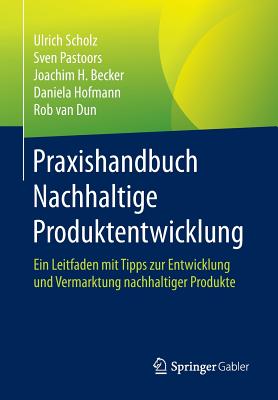 Ulrich Scholz
Sven Pastoors
Joachim H. Becker
Daniela Hofmann
Rob van Dun

Praxishandbuch Nachhaltige Produktentwicklung

Ein Leitfaden mit Tipps zur Entwicklung und Vermarktung nachhaltiger Produkte

Springer Gabler